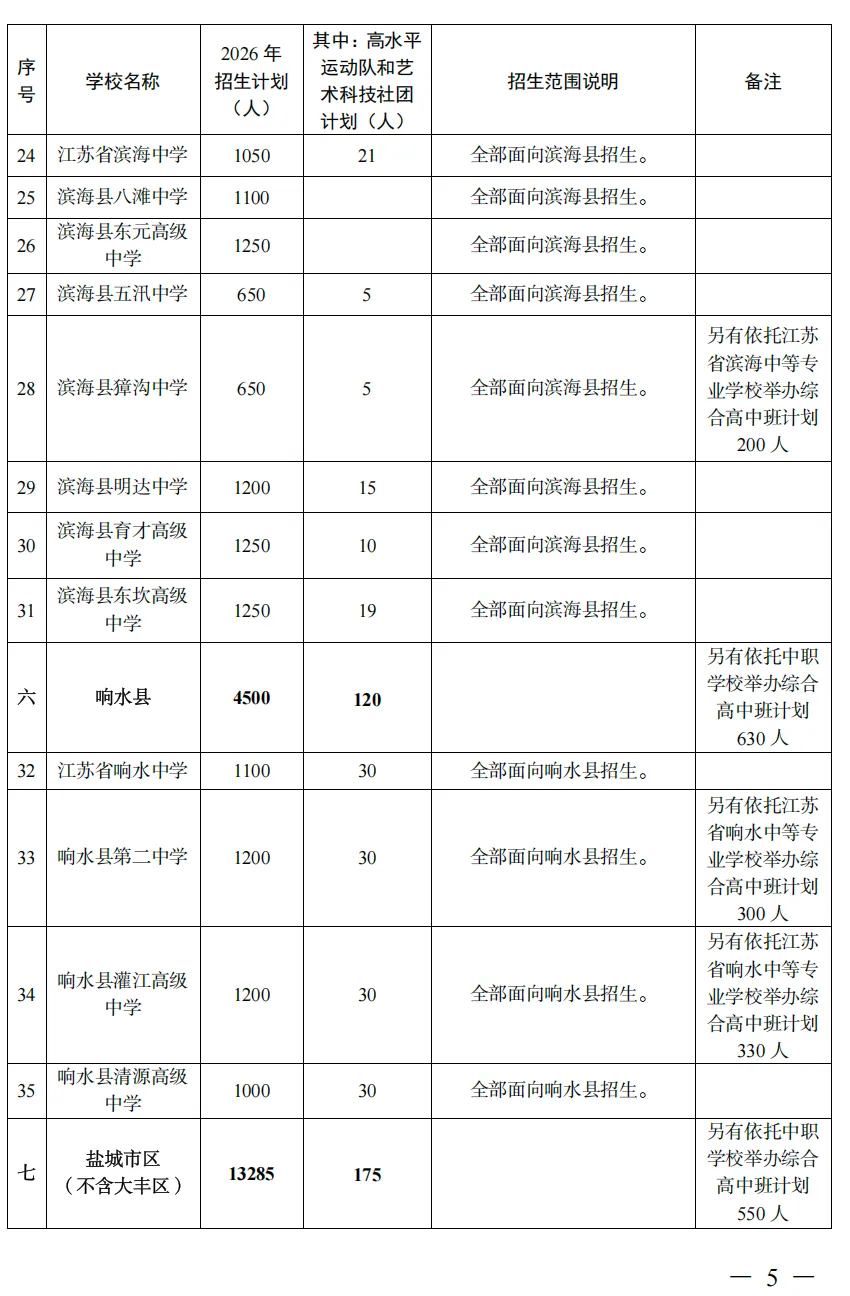 | 序号 | 学校名称 | 2026年招生计划（人） | 其中：高水平运动队和艺术科技社团计划（人） | 招生范围说明 | 备注 |
|---|---|---|---|---|---|
| 24 | 江苏省滨海中学 | 1050 | 21 | 全部面向滨海县招生。 | |
| 25 | 滨海县八滩中学 | 1100 | | 全部面向滨海县招生。 | |
| 26 | 滨海县东元高级中学 | 1250 | | 全部面向滨海县招生。 | |
| 27 | 滨海县五汛中学 | 650 | 5 | 全部面向滨海县招生。 | |
| 28 | 滨海县獐沟中学 | 650 | 5 | 全部面向滨海县招生。 | 另有依托江苏省滨海中等专业学校举办综合高中班计划200人 |
| 29 | 滨海县明达中学 | 1200 | 15 | 全部面向滨海县招生。 | |
| 30 | 滨海县育才高级中学 | 1250 | 10 | 全部面向滨海县招生。 | |
| 31 | 滨海县东坎高级中学 | 1250 | 19 | 全部面向滨海县招生。 | |
| 六 | 响水县 | 4500 | 120 | | 另有依托中职学校举办综合高中班计划630人 |
| 32 | 江苏省响水中学 | 1100 | 30 | 全部面向响水县招生。 | |
| 33 | 响水县第二中学 | 1200 | 30 | 全部面向响水县招生。 | 另有依托江苏省响水中等专业学校举办综合高中班计划300人 |
| 34 | 响水县灌江高级中学 | 1200 | 30 | 全部面向响水县招生。 | 另有依托江苏省响水中等专业学校举办综合高中班计划330人 |
| 35 | 响水县清源高级中学 | 1000 | 30 | 全部面向响水县招生。 | |
| 七 | 盐城市区（不含大丰区） | 13285 | 175 | | 另有依托中职学校举办综合高中班计划550人 |

— 5 —